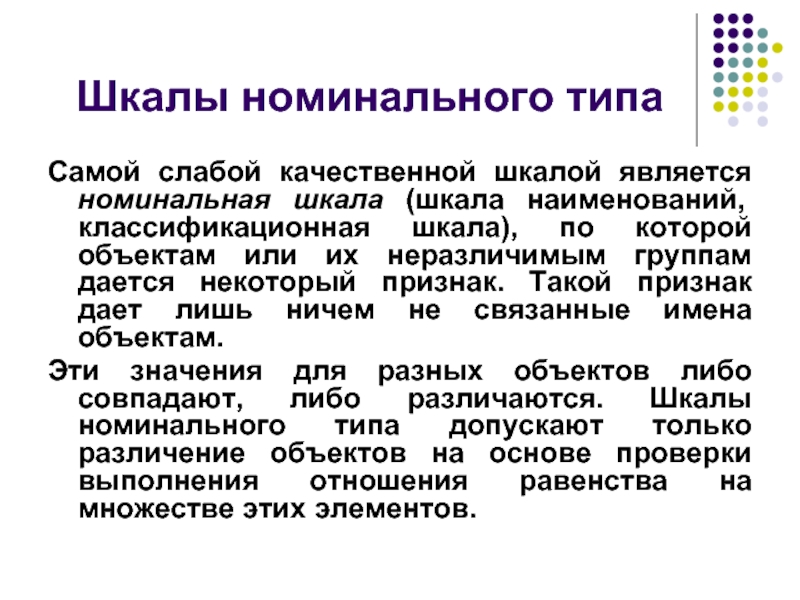 Шкалы номинального типа

Самой слабой качественной шкалой является номинальная шкала (шкала наименований, классификационная шкала), по которой объектам или их неразличимым группам дается некоторый признак. Такой признак дает лишь ничем не связанные имена объектам.

Эти значения для разных объектов либо совпадают, либо различаются. Шкалы номинального типа допускают только различение объектов на основе проверки выполнения отношения равенства на множестве этих элементов.